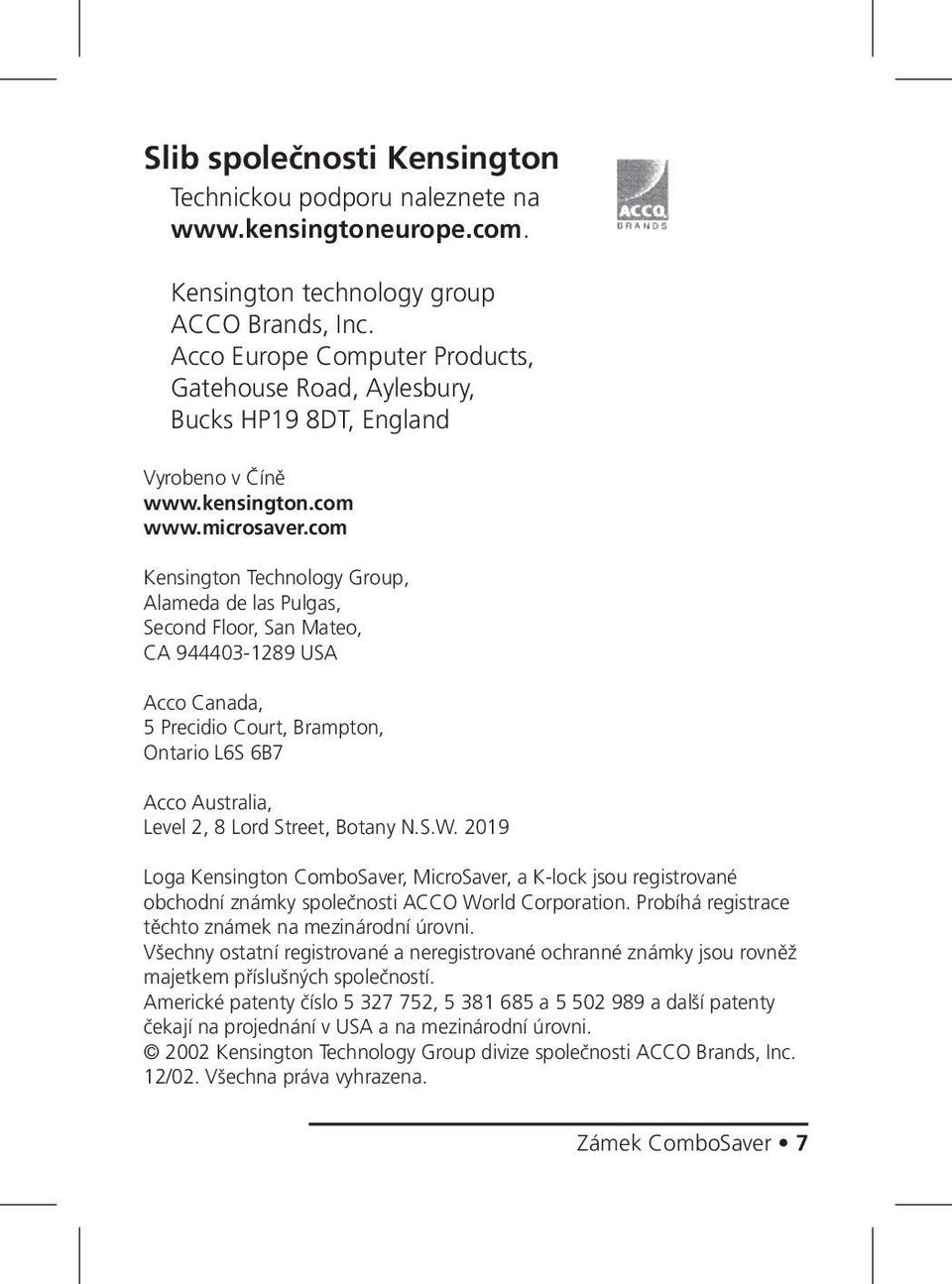 Slib společnosti Kensington

Technickou podporu naleznete na www.kensingtoneurope.com.

ACCO BRANDS

Kensington technology group
ACCO Brands, Inc.
Acco Europe Computer Products,
Gatehouse Road, Aylesbury,
Bucks HP19 8DT, England

Vyrobeno v Číně
www.kensington.com
www.microsaver.com

Kensington Technology Group,
Alameda de las Pulgas,
Second Floor, San Mateo,
CA 944403-1289 USA

Acco Canada,
5 Precidio Court, Brampton,
Ontario L6S 6B7

Acco Australia,
Level 2, 8 Lord Street, Botany N.S.W. 2019

Loga Kensington ComboSaver, MicroSaver, a K-lock jsou registrované obchodní známky společnosti ACCO World Corporation. Probíhá registrace těchto známek na mezinárodní úrovni.
Všechny ostatní registrované a neregistrované ochranné známky jsou rovněž majetkem příslušných společností.
Americké patenty číslo 5 327 752, 5 381 685 a 5 502 989 a další patenty čekají na projednání v USA a na mezinárodní úrovni.
© 2002 Kensington Technology Group divize společnosti ACCO Brands, Inc. 12/02. Všechna práva vyhrazena.

Zámek ComboSaver • 7